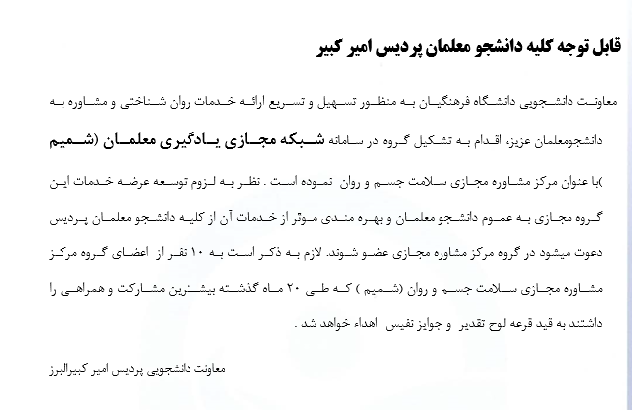 قابل توجه کلیه دانشجو معلمان پردیس امیر کبیر

معاونت دانشجویی دانشگاه فرهنگیان به منظور تسهیل و تسریع ارائه خدمات روان شناختی و مشاوره به دانشجومعلمان عزیز، اقدام به تشکیل گروه در سامانه شبکه مجازی یادگیری معلمان (شمیم )با عنوان مرکز مشاوره مجازی سلامت جسم و روان نموده است . نظر به لزوم توسعه عرضه خدمات این گروه مجازی به عموم دانشجو معلمان و بهره مندی موثر از خدمات آن از کلیه دانشجو معلمان پردیس دعوت میشود در گروه مرکز مشاوره مجازی عضو شوند. لازم به ذکر است به ۱۰ نفر از اعضای گروه مرکز مشاوره مجازی سلامت جسم و روان (شمیم ) که طی ۲۰ ماه گذشته بیشترین مشارکت و همراهی را داشتند به قید قرعه لوح تقدیر و جوایز نفیس اهداء خواهد شد .

معاونت دانشجویی پردیس امیر کبیرالبرز